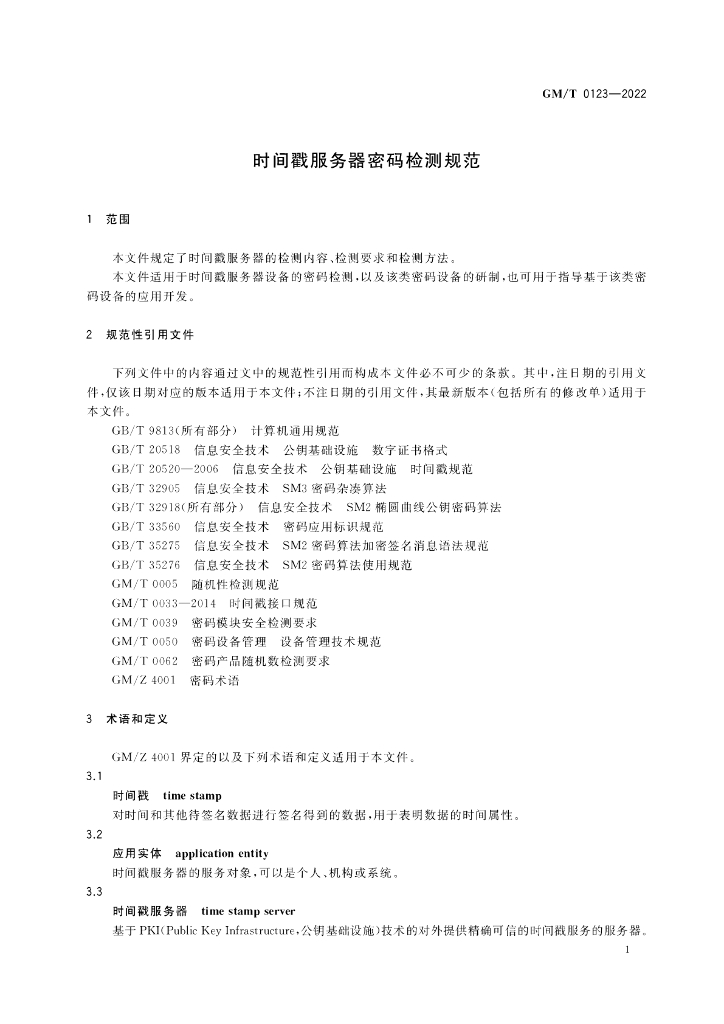 GM/T 0123—2022

时间戳服务器密码检测规范

1 范围

本文件规定了时间戳服务器的检测内容、检测要求和检测方法。

本文件适用于时间戳服务器设备的密码检测，以及该类密码设备的研制，也可用于指导基于该类密码设备的应用开发。

2 规范性引用文件

下列文件中的内容通过文中的规范性引用而构成本文件必不可少的条款。其中，注日期的引用文件，仅该日期对应的版本适用于本文件；不注日期的引用文件，其最新版本(包括所有的修改单)适用于本文件。

GB/T 9813(所有部分) 计算机通用规范
GB/T 20518 信息安全技术 公钥基础设施 数字证书格式
GB/T 20520—2006 信息安全技术 公钥基础设施 时间戳规范
GB/T 32905 信息安全技术 SM3密码杂凑算法
GB/T 32918(所有部分) 信息安全技术 SM2椭圆曲线公钥密码算法
GB/T 33560 信息安全技术 密码应用标识规范
GB/T 35275 信息安全技术 SM2密码算法加密签名消息语法规范
GB/T 35276 信息安全技术 SM2密码算法使用规范
GM/T 0005 随机性检测规范
GM/T 0033—2014 时间戳接口规范
GM/T 0039 密码模块安全检测要求
GM/T 0050 密码设备管理 设备管理技术规范
GM/T 0062 密码产品随机数检测要求
GM/Z 4001 密码术语

3 术语和定义

GM/Z 4001界定的以及下列术语和定义适用于本文件。

3.1
时间戳 time stamp
对时间和其他待签名数据进行签名得到的数据，用于表明数据的时间属性。

3.2
应用实体 application entity
时间戳服务器的服务对象，可以是个人、机构或系统。

3.3
时间戳服务器 time stamp server
基于PKI(Public Key Infrastructure，公钥基础设施)技术的对外提供精确可信的时间戳服务的服务器。

1